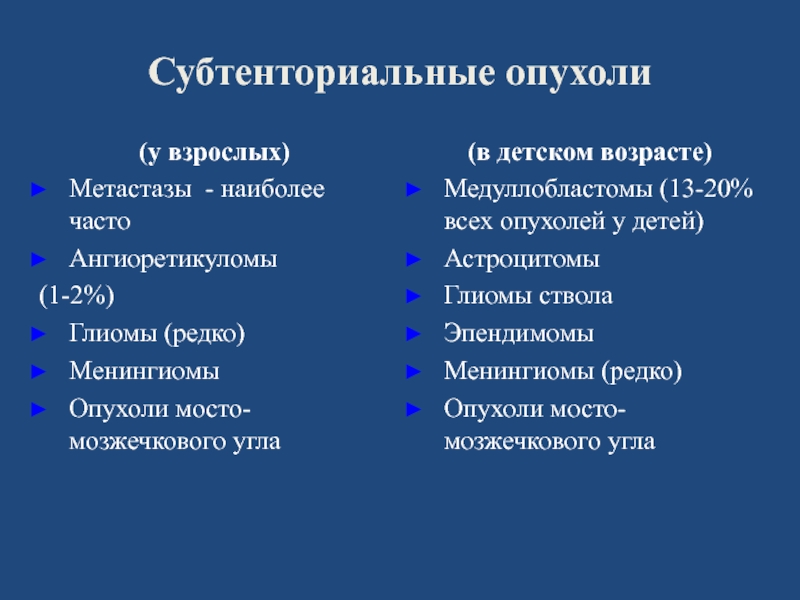 Субтенториальные опухоли

(у взрослых)

► Метастазы - наиболее часто
► Ангиоретикуломы
(1-2%)
► Глиомы (редко)
► Менингиомы
► Опухоли мосто-мозжечкового угла

(в детском возрасте)

► Медуллобластомы (13-20% всех опухолей у детей)
► Астроцитомы
► Глиомы ствола
► Эпендимомы
► Менингиомы (редко)
► Опухоли мосто-мозжечкового угла